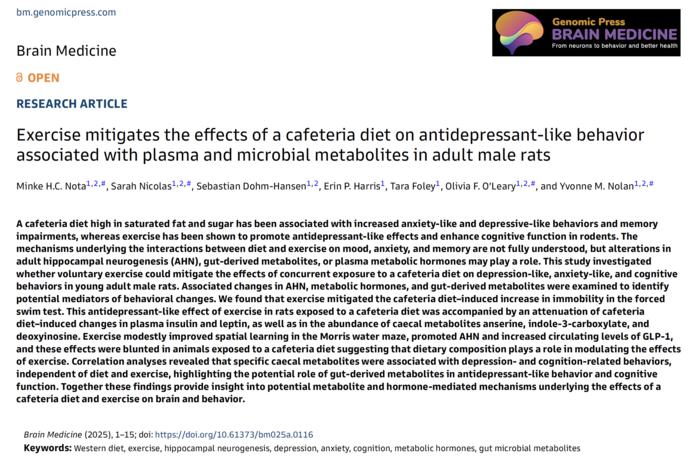 bm.genomicpress.com

Genomic Press
BRAIN MEDICINE
From neurons to behavior and better health

Brain Medicine

OPEN

RESEARCH ARTICLE

Exercise mitigates the effects of a cafeteria diet on antidepressant-like behavior associated with plasma and microbial metabolites in adult male rats

Minke H.C. Nota$^{1,2,\#}$, Sarah Nicolas$^{1,2,\#}$, Sebastian Dohm-Hansen$^{1,2}$, Erin P. Harris$^{1}$, Tara Foley$^{1}$, Olivia F. O'Leary$^{1,2,\#}$, and Yvonne M. Nolan$^{1,2,\#}$

A cafeteria diet high in saturated fat and sugar has been associated with increased anxiety-like and depressive-like behaviors and memory impairments, whereas exercise has been shown to promote antidepressant-like effects and enhance cognitive function in rodents. The mechanisms underlying the interactions between diet and exercise on mood, anxiety, and memory are not fully understood, but alterations in adult hippocampal neurogenesis (AHN), gut-derived metabolites, or plasma metabolic hormones may play a role. This study investigated whether voluntary exercise could mitigate the effects of concurrent exposure to a cafeteria diet on depression-like, anxiety-like, and cognitive behaviors in young adult male rats. Associated changes in AHN, metabolic hormones, and gut-derived metabolites were examined to identify potential mediators of behavioral changes. We found that exercise mitigated the cafeteria diet–induced increase in immobility in the forced swim test. This antidepressant-like effect of exercise in rats exposed to a cafeteria diet was accompanied by an attenuation of cafeteria diet–induced changes in plasma insulin and leptin, as well as in the abundance of caecal metabolites anserine, indole-3-carboxylate, and deoxyinosine. Exercise modestly improved spatial learning in the Morris water maze, promoted AHN and increased circulating levels of GLP-1, and these effects were blunted in animals exposed to a cafeteria diet suggesting that dietary composition plays a role in modulating the effects of exercise. Correlation analyses revealed that specific caecal metabolites were associated with depression- and cognition-related behaviors, independent of diet and exercise, highlighting the potential role of gut-derived metabolites in antidepressant-like behavior and cognitive function. Together these findings provide insight into potential metabolite and hormone-mediated mechanisms underlying the effects of a cafeteria diet and exercise on brain and behavior.

Brain Medicine (2025), 1–15; doi: https://doi.org/10.61373/bm025a.0116
Keywords: Western diet, exercise, hippocampal neurogenesis, depression, anxiety, cognition, metabolic hormones, gut microbial metabolites